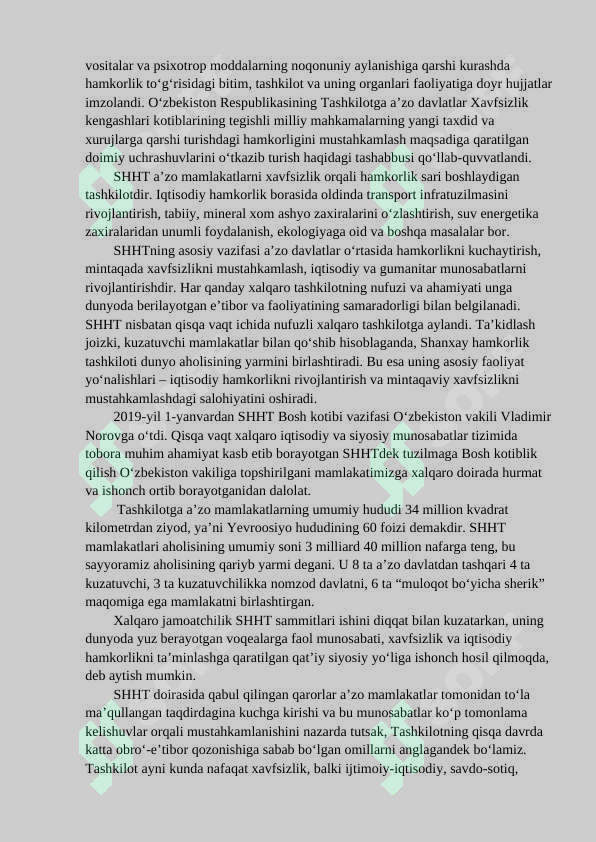 vositalar va psixotrop moddalarning noqonuniy aylanishiga qarshi kurashda hamkorlik to‘g‘risidagi bitim, tashkilot va uning organlari faoliyatiga doyr hujjatlar imzolandi. O‘zbekiston Respublikasining Tashkilotga a’zo davlatlar Xavfsizlik kengashlari kotiblarining tegishli milliy mahkamalarning yangi taxdid va xurujlarga qarshi turishdagi hamkorligini mustahkamlash maqsadiga qaratilgan doimiy uchrashuvlarini o‘tkazib turish haqidagi tashabbusi qo‘llab-quvvatlandi.

SHHT a’zo mamlakatlarni xavfsizlik orqali hamkorlik sari boshlaydigan tashkilotdir. Iqtisodiy hamkorlik borasida oldinda transport infratuzilmasini rivojlantirish, tabiiy, mineral xom ashyo zaxiralarini o‘zlashtirish, suv energetika zaxiralaridan unumli foydalanish, ekologiyaga oid va boshqa masalalar bor.

SHHTning asosiy vazifasi a’zo davlatlar o‘rtasida hamkorlikni kuchaytirish, mintaqada xavfsizlikni mustahkamlash, iqtisodiy va gumanitar munosabatlarni rivojlantirishdir. Har qanday xalqaro tashkilotning nufuzi va ahamiyati unga dunyoda berilayotgan e’tibor va faoliyatining samaradorligi bilan belgilanadi. SHHT nisbatan qisqa vaqt ichida nufuzli xalqaro tashkilotga aylandi. Ta’kidlash joizki, kuzatuvchi mamlakatlar bilan qo‘shib hisoblaganda, Shanxay hamkorlik tashkiloti dunyo aholisining yarmini birlashtiradi. Bu esa uning asosiy faoliyat yo‘nalishlari – iqtisodiy hamkorlikni rivojlantirish va mintaqaviy xavfsizlikni mustahkamlashdagi salohiyatini oshiradi.

2019-yil 1-yanvardan SHHT Bosh kotibi vazifasi O‘zbekiston vakili Vladimir Norovga o‘tdi. Qisqa vaqt xalqaro iqtisodiy va siyosiy munosabatlar tizimida tobora muhim ahamiyat kasb etib borayotgan SHHTdek tuzilmaga Bosh kotiblik qilish O‘zbekiston vakiliga topshirilgani mamlakatimizga xalqaro doirada hurmat va ishonch ortib borayotganidan dalolat.

Tashkilotga a’zo mamlakatlarning umumiy hududi 34 million kvadrat kilometrdan ziyod, ya’ni Yevroosiyo hududining 60 foizi demakdir. SHHT mamlakatlari aholisining umumiy soni 3 milliard 40 million nafarga teng, bu sayyoramiz aholisining qariyb yarmi degani. U 8 ta a’zo davlatdan tashqari 4 ta kuzatuvchi, 3 ta kuzatuvchilikka nomzod davlatni, 6 ta “muloqot bo‘yicha sherik” maqomiga ega mamlakatni birlashtirgan.

Xalqaro jamoatchilik SHHT sammitlari ishini diqqat bilan kuzatarkan, uning dunyoda yuz berayotgan voqealarga faol munosabati, xavfsizlik va iqtisodiy hamkorlikni ta’minlashga qaratilgan qat’iy siyosiy yo‘liga ishonch hosil qilmoqda, deb aytish mumkin.

SHHT doirasida qabul qilingan qarorlar a’zo mamlakatlar tomonidan to‘la ma’qullangan taqdirdagina kuchga kirishi va bu munosabatlar ko‘p tomonlama kelishuvlar orqali mustahkamlanishini nazarda tutsak, Tashkilotning qisqa davrda katta obro‘-e’tibor qozonishiga sabab bo‘lgan omillarni anglagandek bo‘lamiz. Tashkilot ayni kunda nafaqat xavfsizlik, balki ijtimoiy-iqtisodiy, savdo-sotiq,